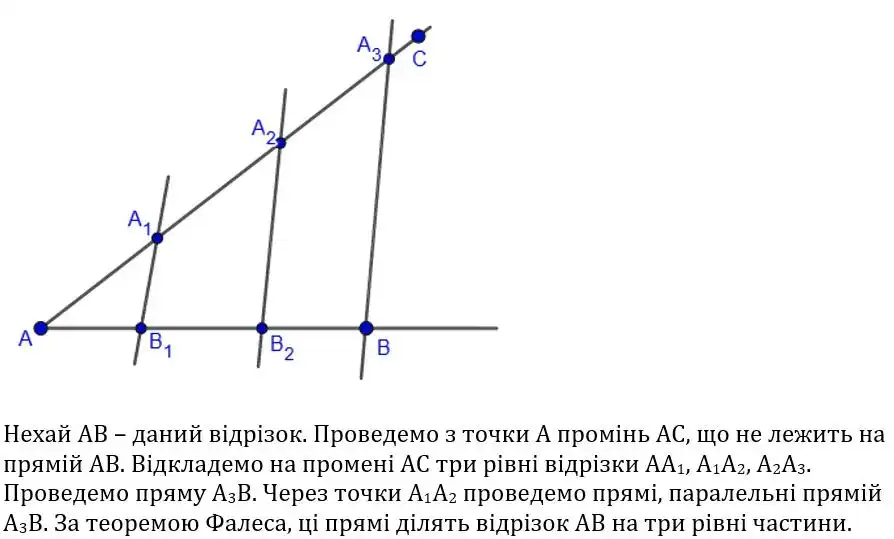 $A_3$ C
$A_2$
$A_1$
A $B_1$ $B_2$ B

Нехай AB – даний відрізок. Проведемо з точки A промінь AC, що не лежить на прямій AB. Відкладемо на промені AC три рівні відрізки $AA_1$, $A_1A_2$, $A_2A_3$. Проведемо пряму $A_3B$. Через точки $A_1A_2$ проведемо прямі, паралельні прямій $A_3B$. За теоремою Фалеса, ці прямі ділять відрізок AB на три рівні частини.